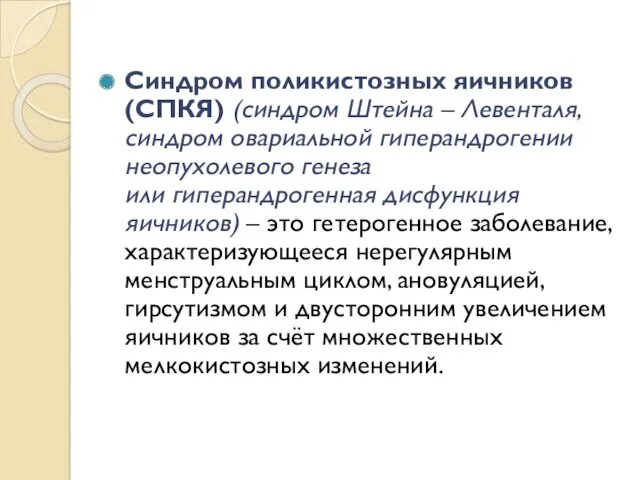 Синдром поликистозных яичников (СПКЯ) (синдром Штейна – Левенталя, синдром овариальной гиперандрогении неопухолевого генеза или гиперандрогенная дисфункция яичников) – это гетерогенное заболевание, характеризующееся нерегулярным менструальным циклом, ановуляцией, гирсутизмом и двусторонним увеличением яичников за счёт множественных мелкокистозных изменений.